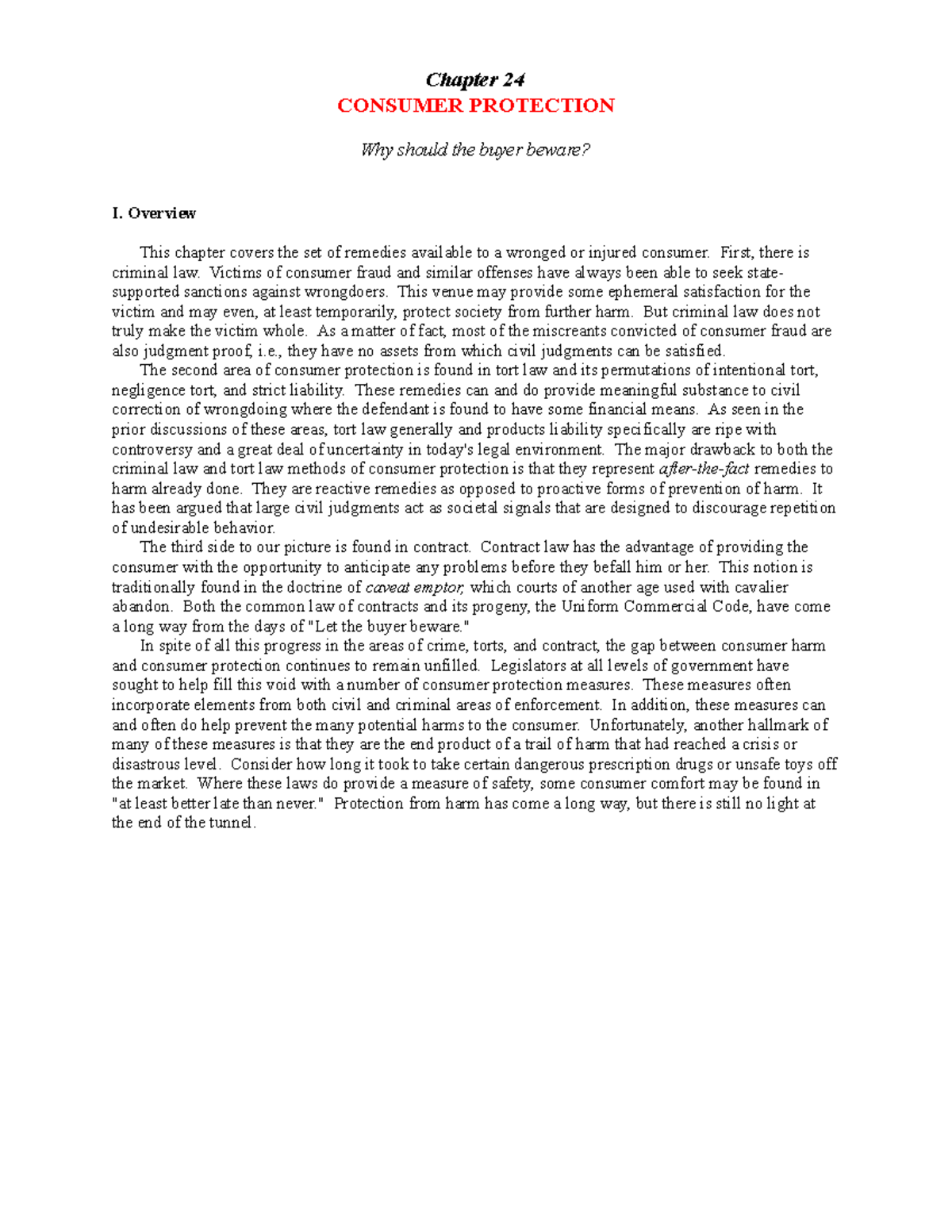 Chapter 24
CONSUMER PROTECTION

Why should the buyer beware?

I. Overview

This chapter covers the set of remedies available to a wronged or injured consumer. First, there is criminal law. Victims of consumer fraud and similar offenses have always been able to seek state-supported sanctions against wrongdoers. This venue may provide some ephemeral satisfaction for the victim and may even, at least temporarily, protect society from further harm. But criminal law does not truly make the victim whole. As a matter of fact, most of the miscreants convicted of consumer fraud are also judgment proof, i.e., they have no assets from which civil judgments can be satisfied.

The second area of consumer protection is found in tort law and its permutations of intentional tort, negligence tort, and strict liability. These remedies can and do provide meaningful substance to civil correction of wrongdoing where the defendant is found to have some financial means. As seen in the prior discussions of these areas, tort law generally and products liability specifically are ripe with controversy and a great deal of uncertainty in today's legal environment. The major drawback to both the criminal law and tort law methods of consumer protection is that they represent after-the-fact remedies to harm already done. They are reactive remedies as opposed to proactive forms of prevention of harm. It has been argued that large civil judgments act as societal signals that are designed to discourage repetition of undesirable behavior.

The third side to our picture is found in contract. Contract law has the advantage of providing the consumer with the opportunity to anticipate any problems before they befall him or her. This notion is traditionally found in the doctrine of caveat emptor, which courts of another age used with cavalier abandon. Both the common law of contracts and its progeny, the Uniform Commercial Code, have come a long way from the days of "Let the buyer beware."

In spite of all this progress in the areas of crime, torts, and contract, the gap between consumer harm and consumer protection continues to remain unfilled. Legislators at all levels of government have sought to help fill this void with a number of consumer protection measures. These measures often incorporate elements from both civil and criminal areas of enforcement. In addition, these measures can and often do help prevent the many potential harms to the consumer. Unfortunately, another hallmark of many of these measures is that they are the end product of a trail of harm that had reached a crisis or disastrous level. Consider how long it took to take certain dangerous prescription drugs or unsafe toys off the market. Where these laws do provide a measure of safety, some consumer comfort may be found in "at least better late than never." Protection from harm has come a long way, but there is still no light at the end of the tunnel.